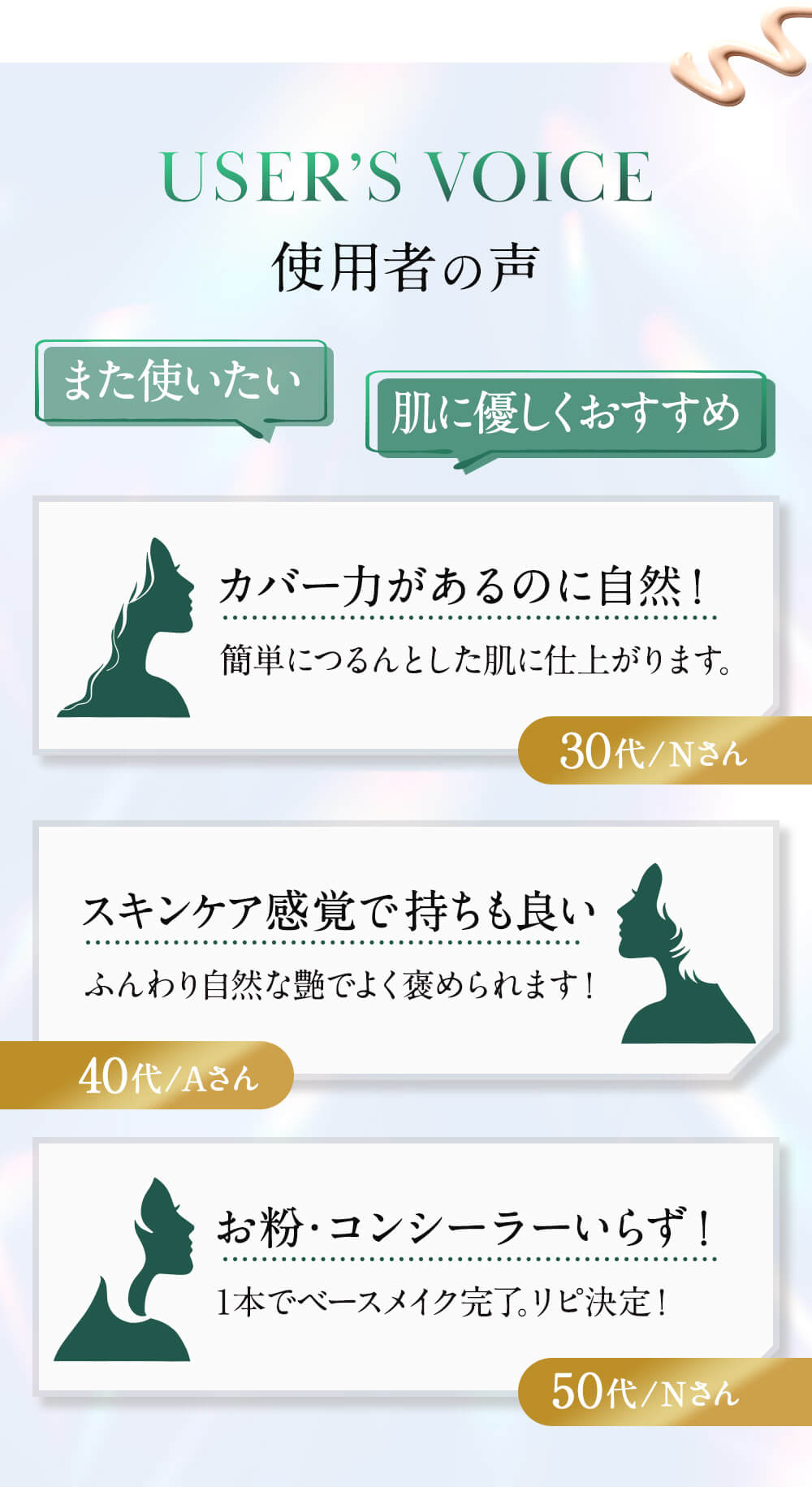 USER'S VOICE
使用者の声

また使いたい

肌に優しくおすすめ

カバー力があるのに自然！

簡単につるんとした肌に仕上がります。

30代/Nさん

スキンケア感覚で持ちも良い

ふんわり自然な艶でよく褒められます！

40代/Aさん

お粉・コンシーラーいらず！

1本でベースメイク完了。リピ決定！

50代/Nさん